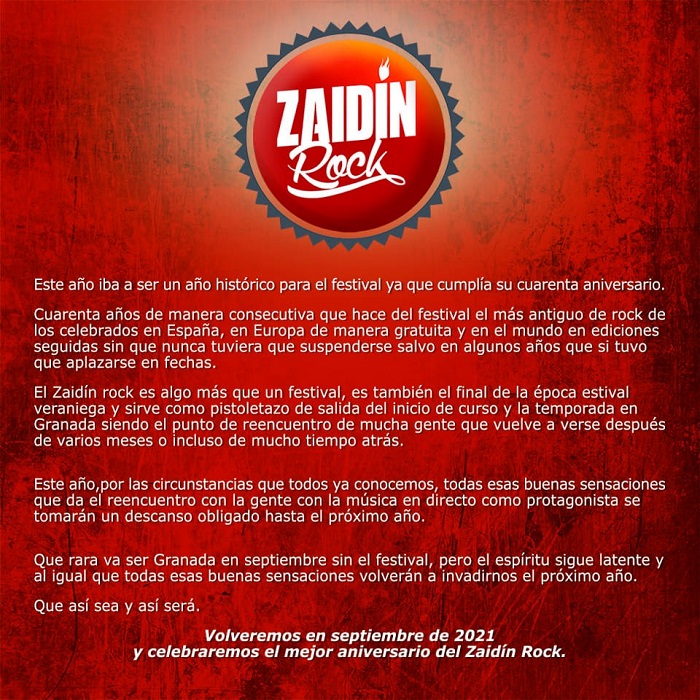 ZAIDÍN Rock

Este año iba a ser un año histórico para el festival ya que cumplía su cuarenta aniversario.

Cuarenta años de manera consecutiva que hace del festival el más antiguo de rock de los celebrados en España, en Europa de manera gratuita y en el mundo en ediciones seguidas sin que nunca tuviera que suspenderse salvo en algunos años que si tuvo que aplazarse en fechas.

El Zaidín rock es algo más que un festival, es también el final de la época estival veraniega y sirve como pistoletazo de salida del inicio de curso y la temporada en Granada siendo el punto de reencuentro de mucha gente que vuelve a verse después de varios meses o incluso de mucho tiempo atrás.

Este año,por las circunstancias que todos ya conocemos, todas esas buenas sensaciones que da el reencuentro con la gente con la música en directo como protagonista se tomarán un descanso obligado hasta el próximo año.

Que rara va ser Granada en septiembre sin el festival, pero el espíritu sigue latente y al igual que todas esas buenas sensaciones volverán a invadirnos el próximo año.

Que así sea y así será.

Volveremos en septiembre de 2021
y celebraremos el mejor aniversario del Zaidín Rock.